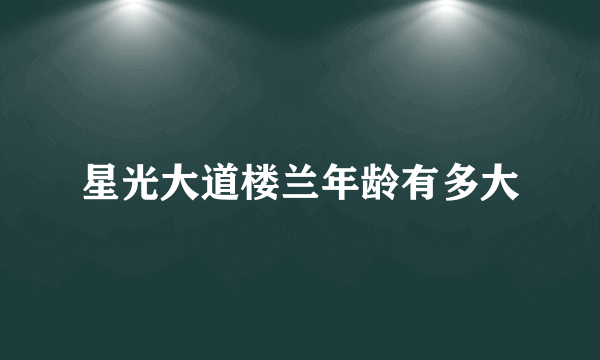 星光大道楼兰年龄有多大